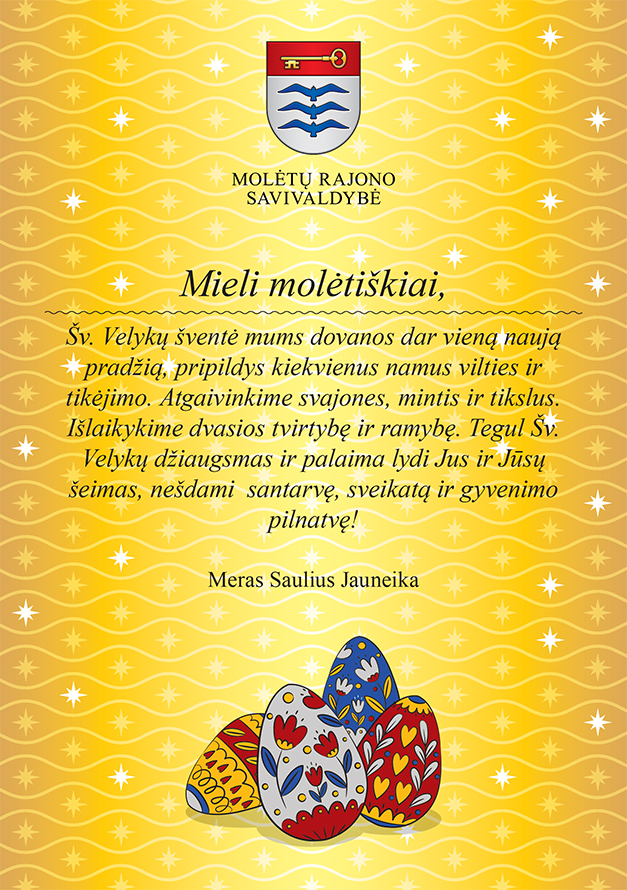 MOLĖTŲ RAJONO
SAVIVALDYBĖ

Mieli molėtiškiai,

Šv. Velykų šventė mums dovanos dar vieną naują pradžią, pripildys kiekvienus namus vilties ir tikėjimo. Atgaivinkime svajones, mintis ir tikslus. Išlaikykime dvasios tvirtybę ir ramybę. Tegul Šv. Velykų džiaugsmas ir palaima lydi Jus ir Jūsų šeimas, nešdami santarvę, sveikatą ir gyvenimo pilnatvę!

Meras Saulius Jauneika